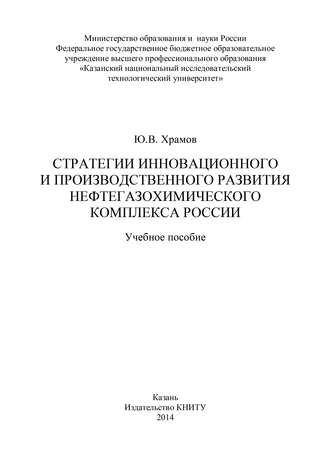 Министерство образования и науки России
Федеральное государственное бюджетное образовательное учреждение высшего профессионального образования
«Казанский национальный исследовательский технологический университет»

Ю.В. Храмов

СТРАТЕГИИ ИННОВАЦИОННОГО И ПРОИЗВОДСТВЕННОГО РАЗВИТИЯ НЕФТЕГАЗОХИМИЧЕСКОГО КОМПЛЕКСА РОССИИ

Учебное пособие

Казань
Издательство КНИТУ
2014